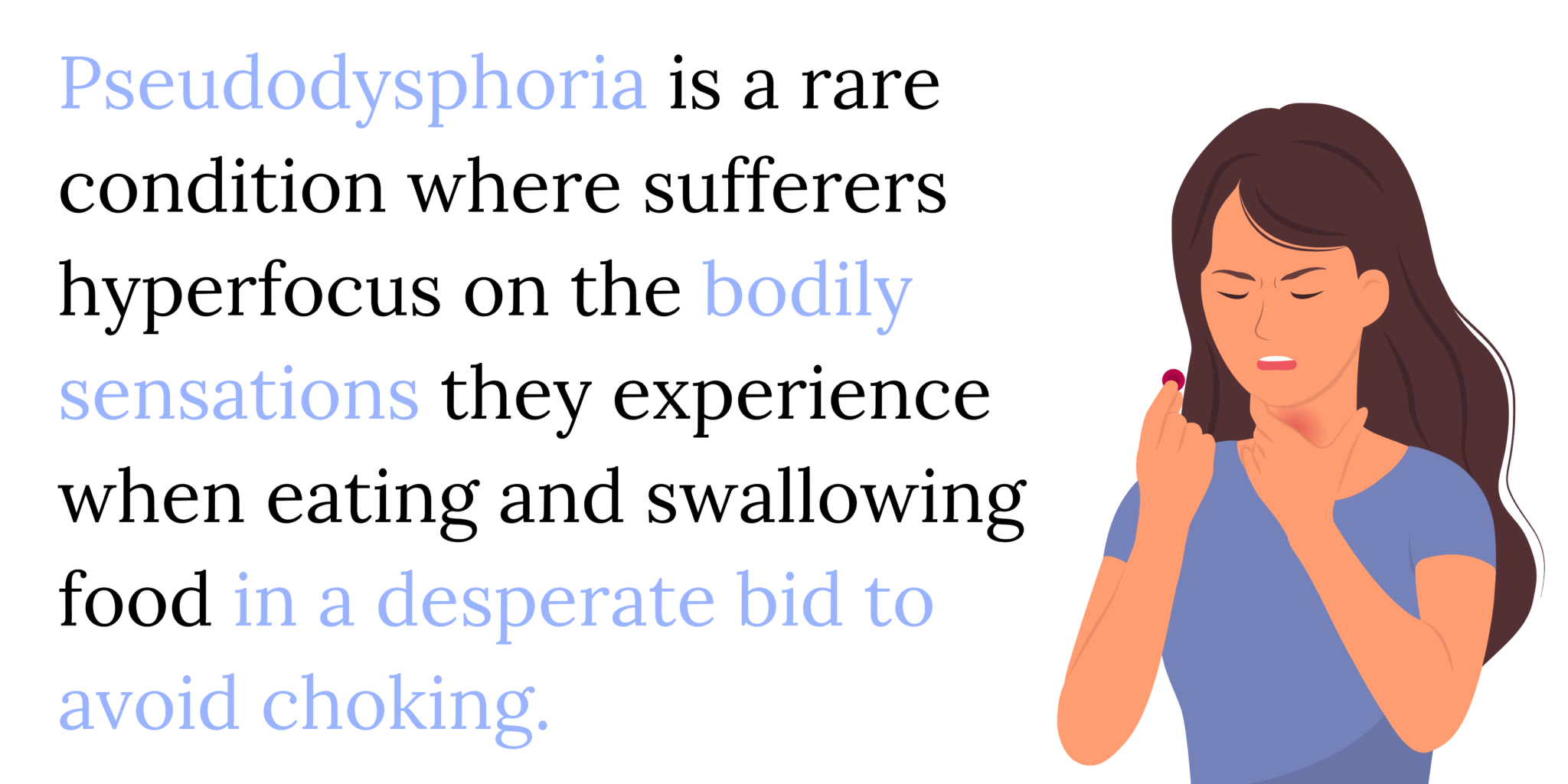 Pseudodysphoria is a rare condition where sufferers hyperfocus on the bodily sensations they experience when eating and swallowing food in a desperate bid to avoid choking.